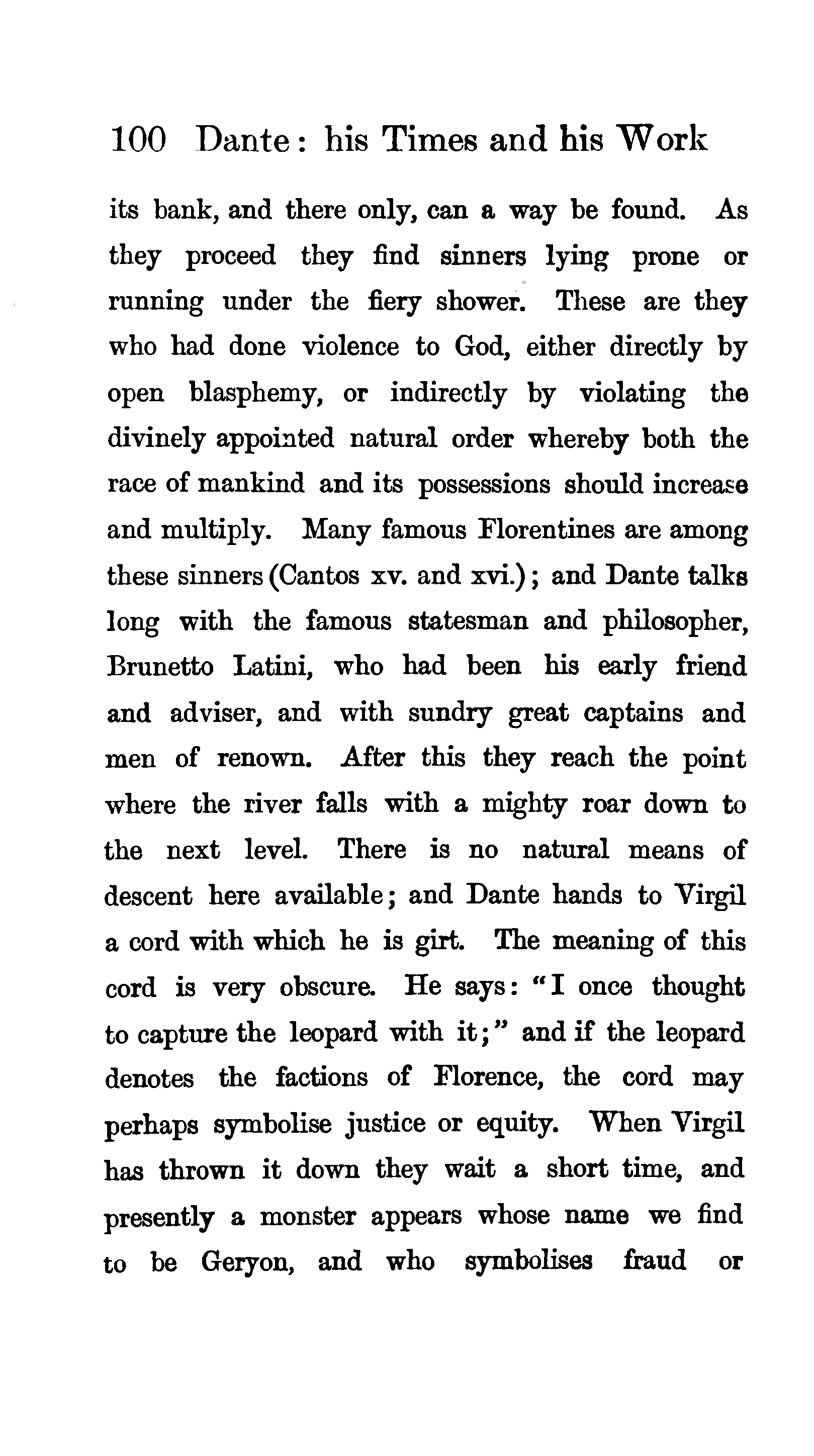 100 Dante: his Times and his Work

its bank, and there only, can a way be found. As they proceed they find sinners lying prone or running under the fiery shower. These are they who had done violence to God, either directly by open blasphemy, or indirectly by violating the divinely appointed natural order whereby both the race of mankind and its possessions should increase and multiply. Many famous Florentines are among these sinners (Cantos xv. and xvi.); and Dante talks long with the famous statesman and philosopher, Brunetto Latini, who had been his early friend and adviser, and with sundry great captains and men of renown. After this they reach the point where the river falls with a mighty roar down to the next level. There is no natural means of descent here available; and Dante hands to Virgil a cord with which he is girt. The meaning of this cord is very obscure. He says: "I once thought to capture the leopard with it;" and if the leopard denotes the factions of Florence, the cord may perhaps symbolise justice or equity. When Virgil has thrown it down they wait a short time, and presently a monster appears whose name we find to be Geryon, and who symbolises fraud or